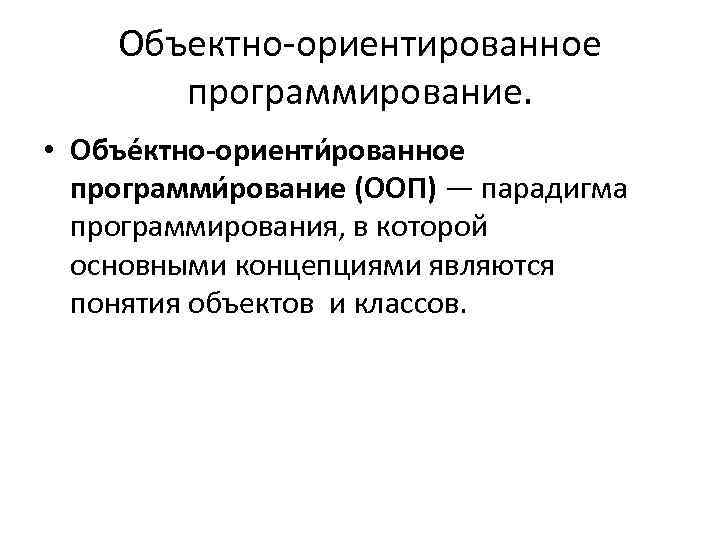 Объектно-ориентированное программирование.

• Объе́ктно-ориенти́рованное программи́рование (ООП) — парадигма программирования, в которой основными концепциями являются понятия объектов и классов.